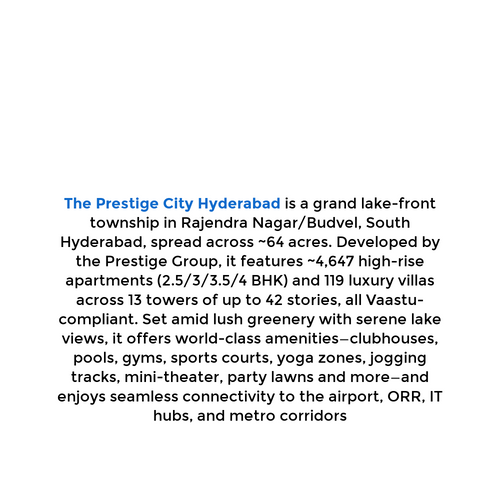 The Prestige City Hyderabad is a grand lake-front township in Rajendra Nagar/Budvel, South Hyderabad, spread across ~64 acres. Developed by the Prestige Group, it features ~4,647 high-rise apartments (2.5/3/3.5/4 BHK) and 119 luxury villas across 13 towers of up to 42 stories, all Vaastu-compliant. Set amid lush greenery with serene lake views, it offers world-class amenities—clubhouses, pools, gyms, sports courts, yoga zones, jogging tracks, mini-theater, party lawns and more—and enjoys seamless connectivity to the airport, ORR, IT hubs, and metro corridors